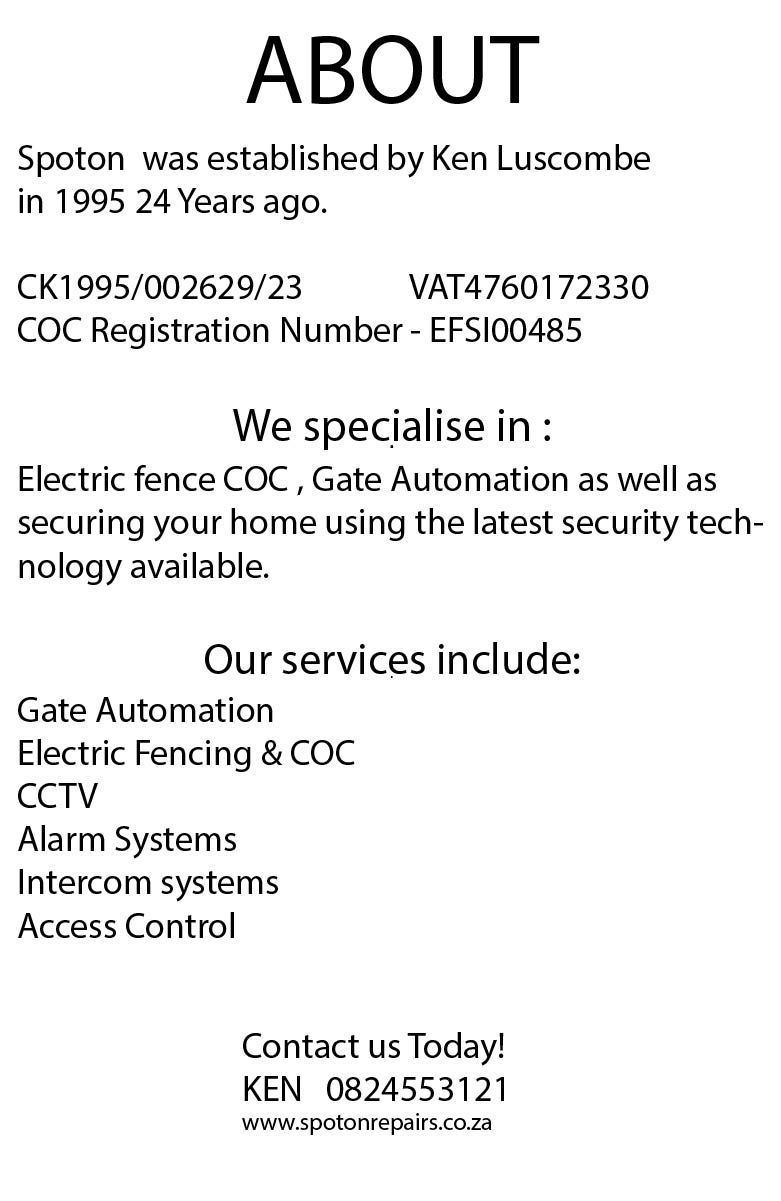 ABOUT

Spoton  was established by Ken Luscombe in 1995 24 Years ago.

CK1995/002629/23  VAT4760172330
COC Registration Number - EFSI00485

We specialise in :

Electric fence COC , Gate Automation as well as securing your home using the latest security technology available.

Our services include:

Gate Automation
Electric Fencing & COC
CCTV
Alarm Systems
Intercom systems
Access Control

Contact us Today!
KEN  0824553121
www.spotonrepairs.co.za